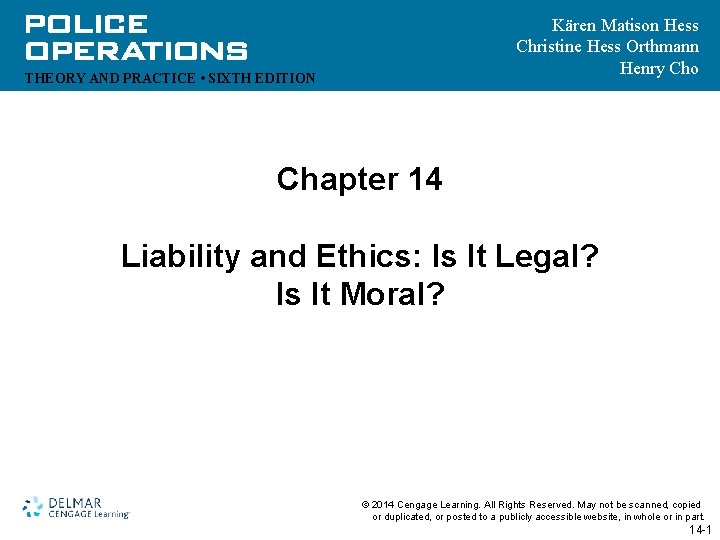 POLICE
OPERATIONS
THEORY AND PRACTICE • SIXTH EDITION

Kären Matison Hess
Christine Hess Orthmann
Henry Cho

Chapter 14

Liability and Ethics: Is It Legal?
Is It Moral?

DELMAR
CENGAGE Learning

© 2014 Cengage Learning. All Rights Reserved. May not be scanned, copied or duplicated, or posted to a publicly accessible website, in whole or in part.

14-1